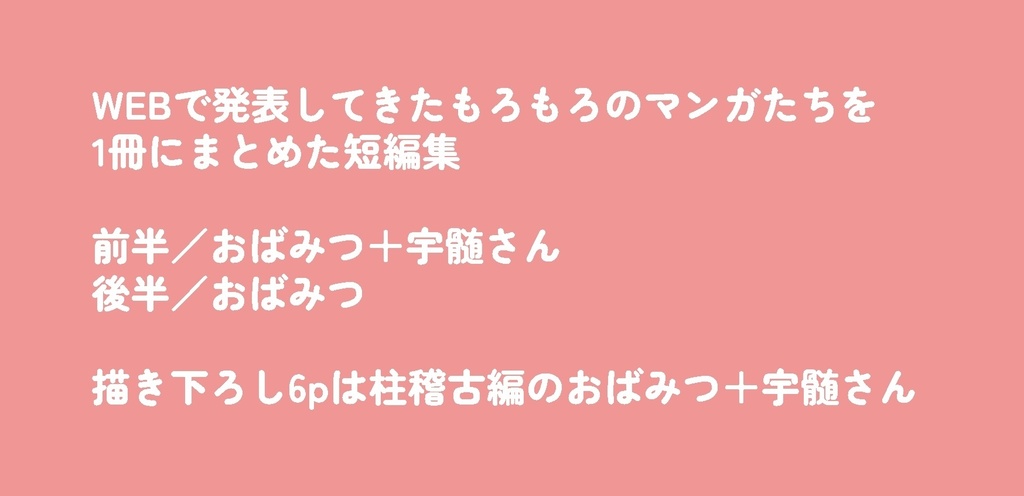 WEBで発表してきたもろもろのマンガたちを
1冊にまとめた短編集

前半／おばみつ＋宇髄さん
後半／おばみつ

描き下ろし6pは柱稽古編のおばみつ＋宇髄さん